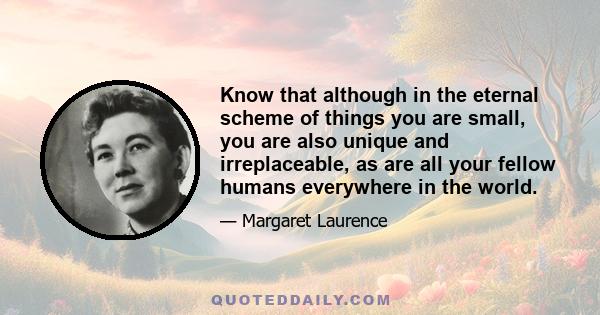 Know that although in the eternal scheme of things you are small, you are also unique and irreplaceable, as are all your fellow humans everywhere in the world.

— Margaret Laurence

QUOTEDDAILY.COM